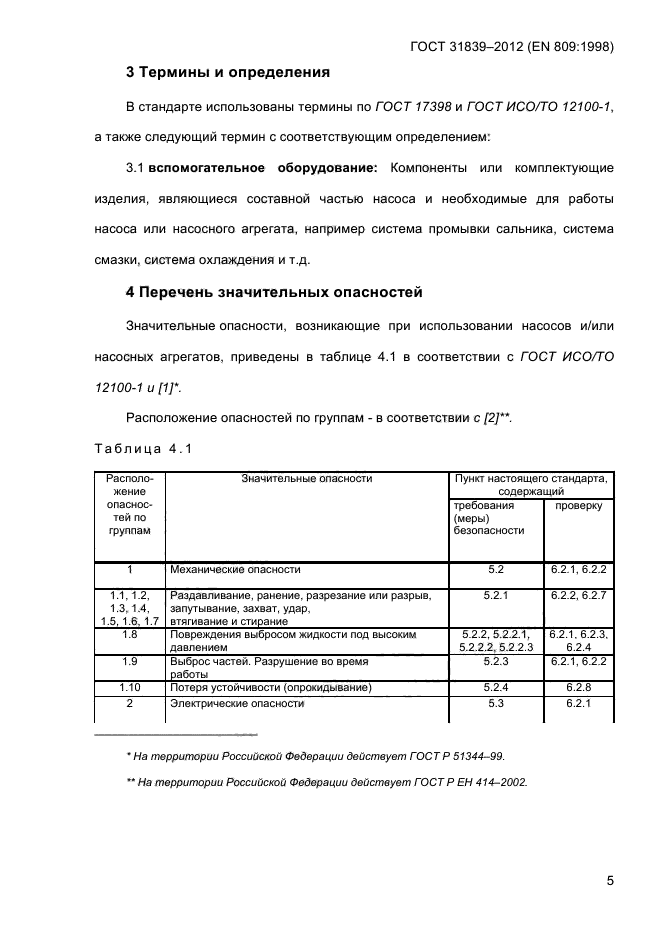 ГОСТ 31839–2012 (EN 809:1998)

3 Термины и определения

В стандарте использованы термины по ГОСТ 17398 и ГОСТ ИСО/ТО 12100-1, а также следующий термин с соответствующим определением:

3.1 вспомогательное оборудование: Компоненты или комплектующие изделия, являющиеся составной частью насоса и необходимые для работы насоса или насосного агрегата, например система промывки сальника, система смазки, система охлаждения и т.д.

4 Перечень значительных опасностей

Значительные опасности, возникающие при использовании насосов и/или насосных агрегатов, приведены в таблице 4.1 в соответствии с ГОСТ ИСО/ТО 12100-1 и [1]*.

Расположение опасностей по группам - в соответствии с [2]**.

Таблица 4.1

| Расположение опасностей по группам | Значительные опасности | Пункт настоящего стандарта, содержащий требования (меры) безопасности | Пункт настоящего стандарта, содержащий проверку |
|---|---|---|---|
| 1 | Механические опасности | 5.2 | 6.2.1, 6.2.2 |
| 1.1, 1.2, 1.3, 1.4, 1.5, 1.6, 1.7 | Раздавливание, ранение, разрезание или разрыв, запутывание, захват, удар, втягивание и стирание | 5.2.1 | 6.2.2, 6.2.7 |
| 1.8 | Повреждения выбросом жидкости под высоким давлением | 5.2.2, 5.2.2.1, 5.2.2.2, 5.2.2.3 | 6.2.1, 6.2.3, 6.2.4 |
| 1.9 | Выброс частей. Разрушение во время работы | 5.2.3 | 6.2.1, 6.2.2 |
| 1.10 | Потеря устойчивости (опрокидывание) | 5.2.4 | 6.2.8 |
| 2 | Электрические опасности | 5.3 | 6.2.1 |

* На территории Российской Федерации действует ГОСТ Р 51344–99.

** На территории Российской Федерации действует ГОСТ Р ЕН 414–2002.

5